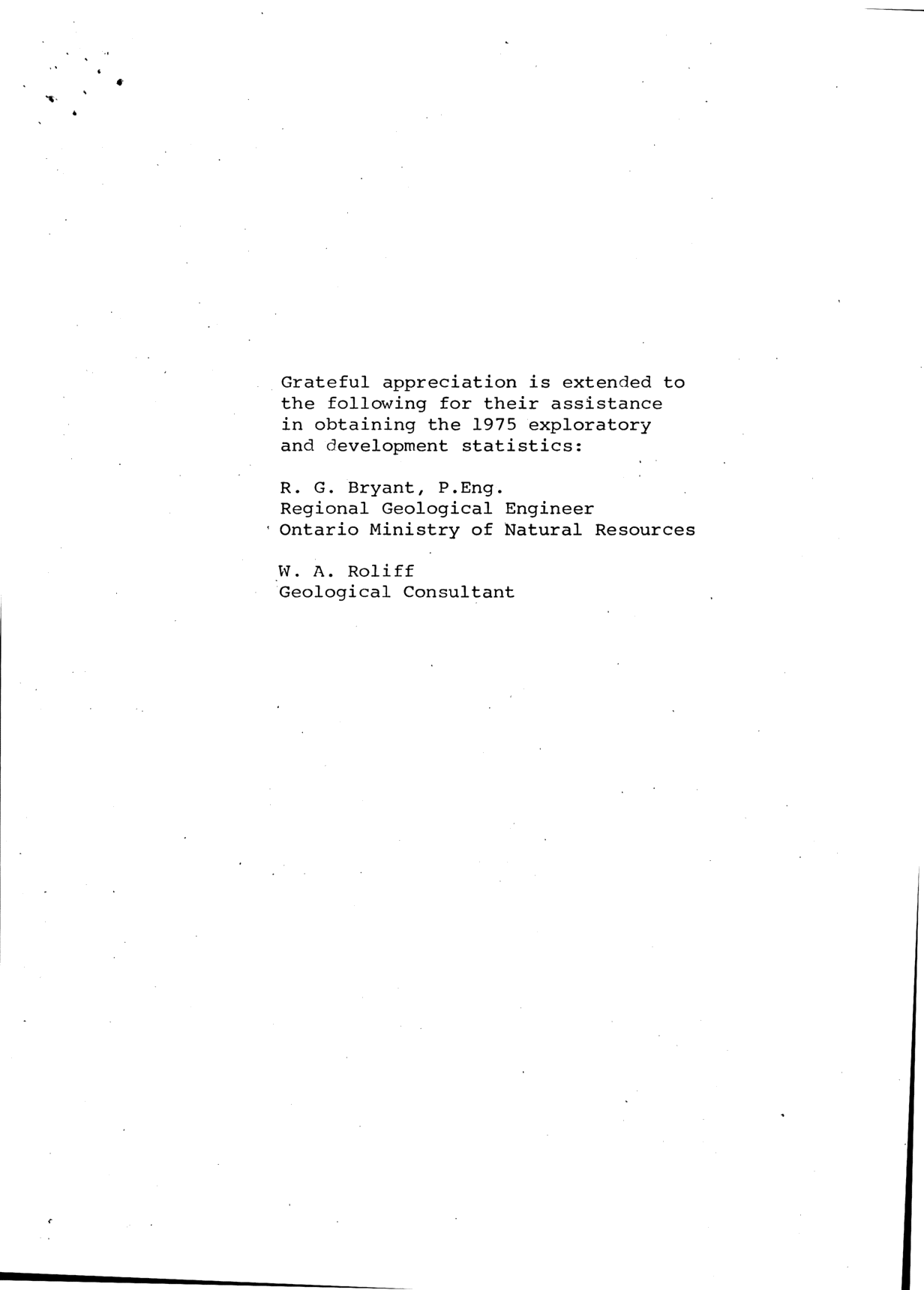 Grateful appreciation is extended to the following for their assistance in obtaining the 1975 exploratory and development statistics:

R. G. Bryant, P.Eng.
Regional Geological Engineer
Ontario Ministry of Natural Resources

W. A. Roliff
Geological Consultant